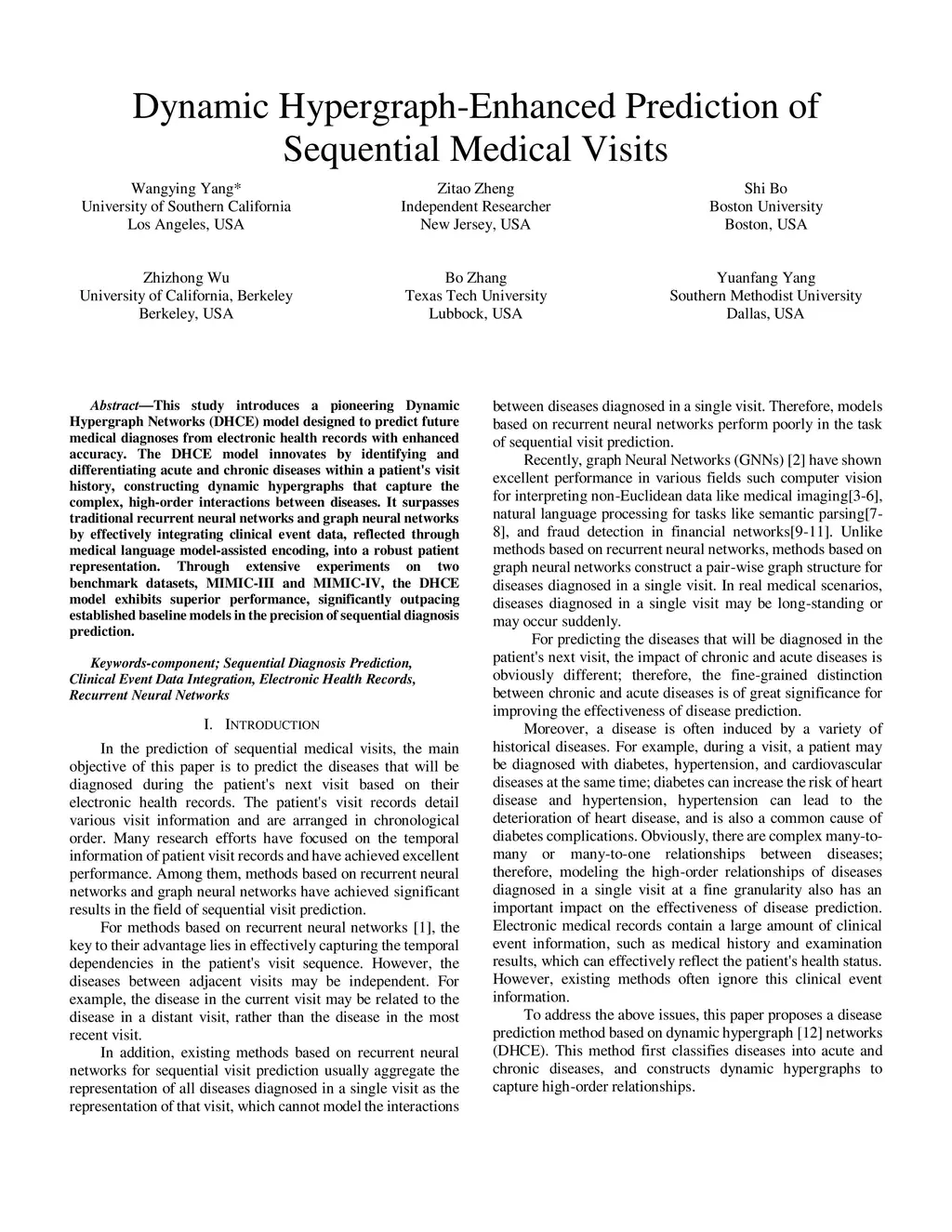 Dynamic Hypergraph-Enhanced Prediction of Sequential Medical Visits

Wangying Yang*
University of Southern California
Los Angeles, USA

Zitao Zheng
Independent Researcher
New Jersey, USA

Shi Bo
Boston University
Boston, USA

Zhizhong Wu
University of California, Berkeley
Berkeley, USA

Bo Zhang
Texas Tech University
Lubbock, USA

Yuanfang Yang
Southern Methodist University
Dallas, USA

Abstract—This study introduces a pioneering Dynamic Hypergraph Networks (DHCE) model designed to predict future medical diagnoses from electronic health records with enhanced accuracy. The DHCE model innovates by identifying and differentiating acute and chronic diseases within a patient's visit history, constructing dynamic hypergraphs that capture the complex, high-order interactions between diseases. It surpasses traditional recurrent neural networks and graph neural networks by effectively integrating clinical event data, reflected through medical language model-assisted encoding, into a robust patient representation. Through extensive experiments on two benchmark datasets, MIMIC-III and MIMIC-IV, the DHCE model exhibits superior performance, significantly outpacing established baseline models in the precision of sequential diagnosis prediction.

Keywords-component; Sequential Diagnosis Prediction, Clinical Event Data Integration, Electronic Health Records, Recurrent Neural Networks

I. INTRODUCTION

In the prediction of sequential medical visits, the main objective of this paper is to predict the diseases that will be diagnosed during the patient's next visit based on their electronic health records. The patient's visit records detail various visit information and are arranged in chronological order. Many research efforts have focused on the temporal information of patient visit records and have achieved excellent performance. Among them, methods based on recurrent neural networks and graph neural networks have achieved significant results in the field of sequential visit prediction.

For methods based on recurrent neural networks [1], the key to their advantage lies in effectively capturing the temporal dependencies in the patient's visit sequence. However, the diseases between adjacent visits may be independent. For example, the disease in the current visit may be related to the disease in a distant visit, rather than the disease in the most recent visit.

In addition, existing methods based on recurrent neural networks for sequential visit prediction usually aggregate the representation of all diseases diagnosed in a single visit as the representation of that visit, which cannot model the interactions between diseases diagnosed in a single visit. Therefore, models based on recurrent neural networks perform poorly in the task of sequential visit prediction.

Recently, graph Neural Networks (GNNs) [2] have shown excellent performance in various fields such computer vision for interpreting non-Euclidean data like medical imaging[3-6], natural language processing for tasks like semantic parsing[7-8], and fraud detection in financial networks[9-11]. Unlike methods based on recurrent neural networks, methods based on graph neural networks construct a pair-wise graph structure for diseases diagnosed in a single visit. In real medical scenarios, diseases diagnosed in a single visit may be long-standing or may occur suddenly.

For predicting the diseases that will be diagnosed in the patient's next visit, the impact of chronic and acute diseases is obviously different; therefore, the fine-grained distinction between chronic and acute diseases is of great significance for improving the effectiveness of disease prediction.

Moreover, a disease is often induced by a variety of historical diseases. For example, during a visit, a patient may be diagnosed with diabetes, hypertension, and cardiovascular diseases at the same time; diabetes can increase the risk of heart disease and hypertension, hypertension can lead to the deterioration of heart disease, and is also a common cause of diabetes complications. Obviously, there are complex many-to-many or many-to-one relationships between diseases; therefore, modeling the high-order relationships of diseases diagnosed in a single visit at a fine granularity also has an important impact on the effectiveness of disease prediction. Electronic medical records contain a large amount of clinical event information, such as medical history and examination results, which can effectively reflect the patient's health status. However, existing methods often ignore this clinical event information.

To address the above issues, this paper proposes a disease prediction method based on dynamic hypergraph [12] networks (DHCE). This method first classifies diseases into acute and chronic diseases, and constructs dynamic hypergraphs to capture high-order relationships.